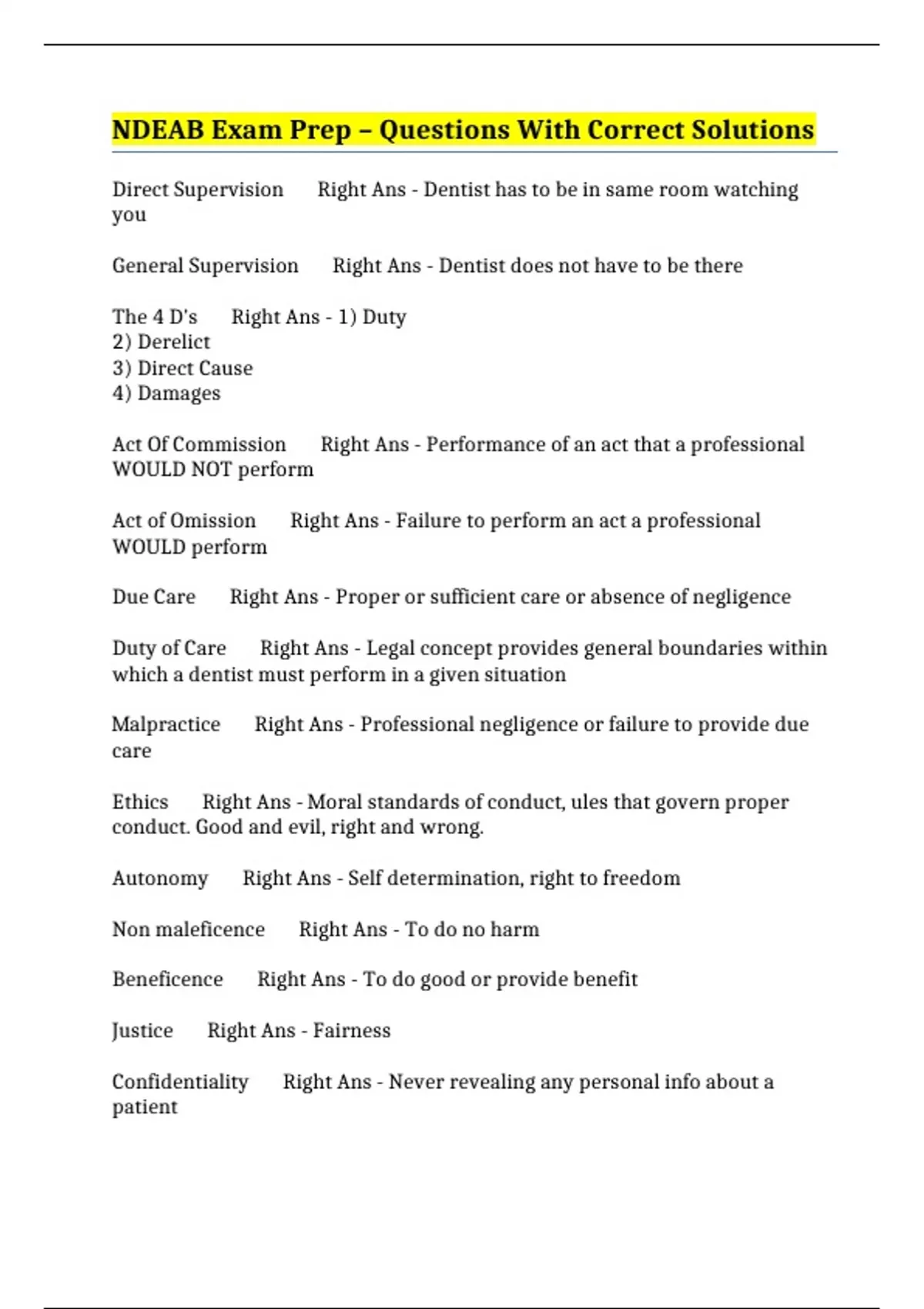 NDEAB Exam Prep – Questions With Correct Solutions

Direct Supervision Right Ans - Dentist has to be in same room watching you

General Supervision Right Ans - Dentist does not have to be there

The 4 D's Right Ans - 1) Duty
2) Derelict
3) Direct Cause
4) Damages

Act Of Commission Right Ans - Performance of an act that a professional WOULD NOT perform

Act of Omission Right Ans - Failure to perform an act a professional WOULD perform

Due Care Right Ans - Proper or sufficient care or absence of negligence

Duty of Care Right Ans - Legal concept provides general boundaries within which a dentist must perform in a given situation

Malpractice Right Ans - Professional negligence or failure to provide due care

Ethics Right Ans - Moral standards of conduct, ules that govern proper conduct. Good and evil, right and wrong.

Autonomy Right Ans - Self determination, right to freedom

Non maleficence Right Ans - To do no harm

Beneficence Right Ans - To do good or provide benefit

Justice Right Ans - Fairness

Confidentiality Right Ans - Never revealing any personal info about a patient